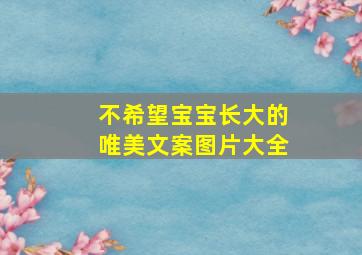 不希望宝宝长大的
唯美文案图片大全